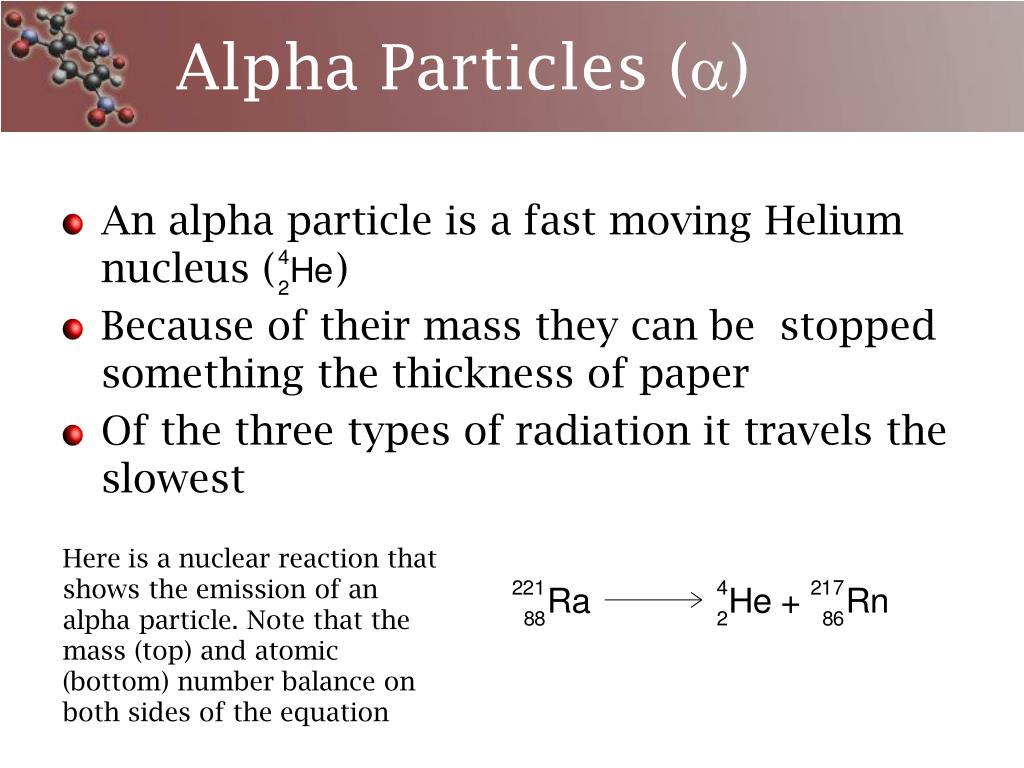 Alpha Particles ($\alpha$)

An alpha particle is a fast moving Helium nucleus ($^{4}_{2}He$)

Because of their mass they can be stopped something the thickness of paper

Of the three types of radiation it travels the slowest

Here is a nuclear reaction that shows the emission of an alpha particle. Note that the mass (top) and atomic (bottom) number balance on both sides of the equation

$^{221}_{88}Ra \longrightarrow ^{4}_{2}He + ^{217}_{86}Rn$